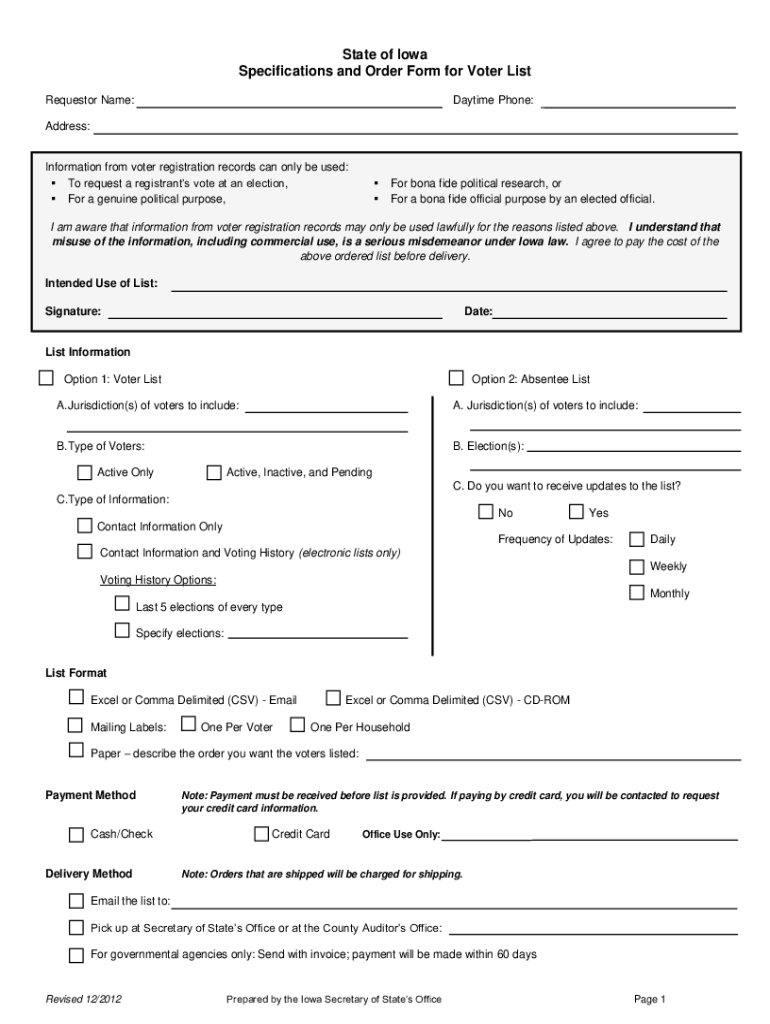 State of Iowa
Specifications and Order Form for Voter List

Requestor Name: Daytime Phone:

Address:

Information from voter registration records can only be used:
▪ To request a registrant's vote at an election,
▪ For a genuine political purpose,
▪ For bona fide political research, or
▪ For a bona fide official purpose by an elected official.

I am aware that information from voter registration records may only be used lawfully for the reasons listed above. I understand that misuse of the information, including commercial use, is a serious misdemeanor under Iowa law. I agree to pay the cost of the above ordered list before delivery.

Intended Use of List:

Signature: Date:

List Information

Option 1: Voter List

A. Jurisdiction(s) of voters to include:

B. Type of Voters:

Active Only

Active, Inactive, and Pending

C. Type of Information:

Contact Information Only

Contact Information and Voting History (electronic lists only)

Voting History Options:

Last 5 elections of every type

Specify elections:

Option 2: Absentee List

A. Jurisdiction(s) of voters to include:

B. Election(s):

C. Do you want to receive updates to the list?

No

Yes

Frequency of Updates:

Daily

Weekly

Monthly

List Format

Excel or Comma Delimited (CSV) - Email

Excel or Comma Delimited (CSV) - CD-ROM

Mailing Labels:

One Per Voter

One Per Household

Paper – describe the order you want the voters listed:

Payment Method

Note: Payment must be received before list is provided. If paying by credit card, you will be contacted to request your credit card information.

Cash/Check

Credit Card

Office Use Only:

Delivery Method

Note: Orders that are shipped will be charged for shipping.

Email the list to:

Pick up at Secretary of State's Office or at the County Auditor's Office:

For governmental agencies only: Send with invoice; payment will be made within 60 days

Revised 12/2012

Prepared by the Iowa Secretary of State's Office

Page 1